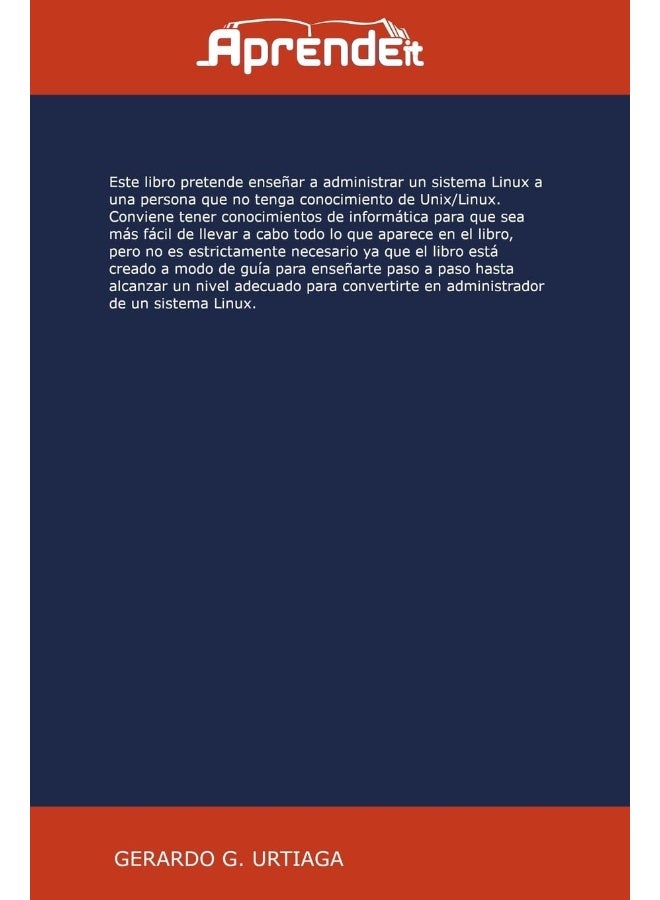 AprendeIt

Este libro pretende enseñar a administrar un sistema Linux a una persona que no tenga conocimiento de Unix/Linux. Conviene tener conocimientos de informática para que sea más fácil de llevar a cabo todo lo que aparece en el libro, pero no es estrictamente necesario ya que el libro está creado a modo de guía para enseñarte paso a paso hasta alcanzar un nivel adecuado para convertirte en administrador de un sistema Linux.

GERARDO G. URTIAGA